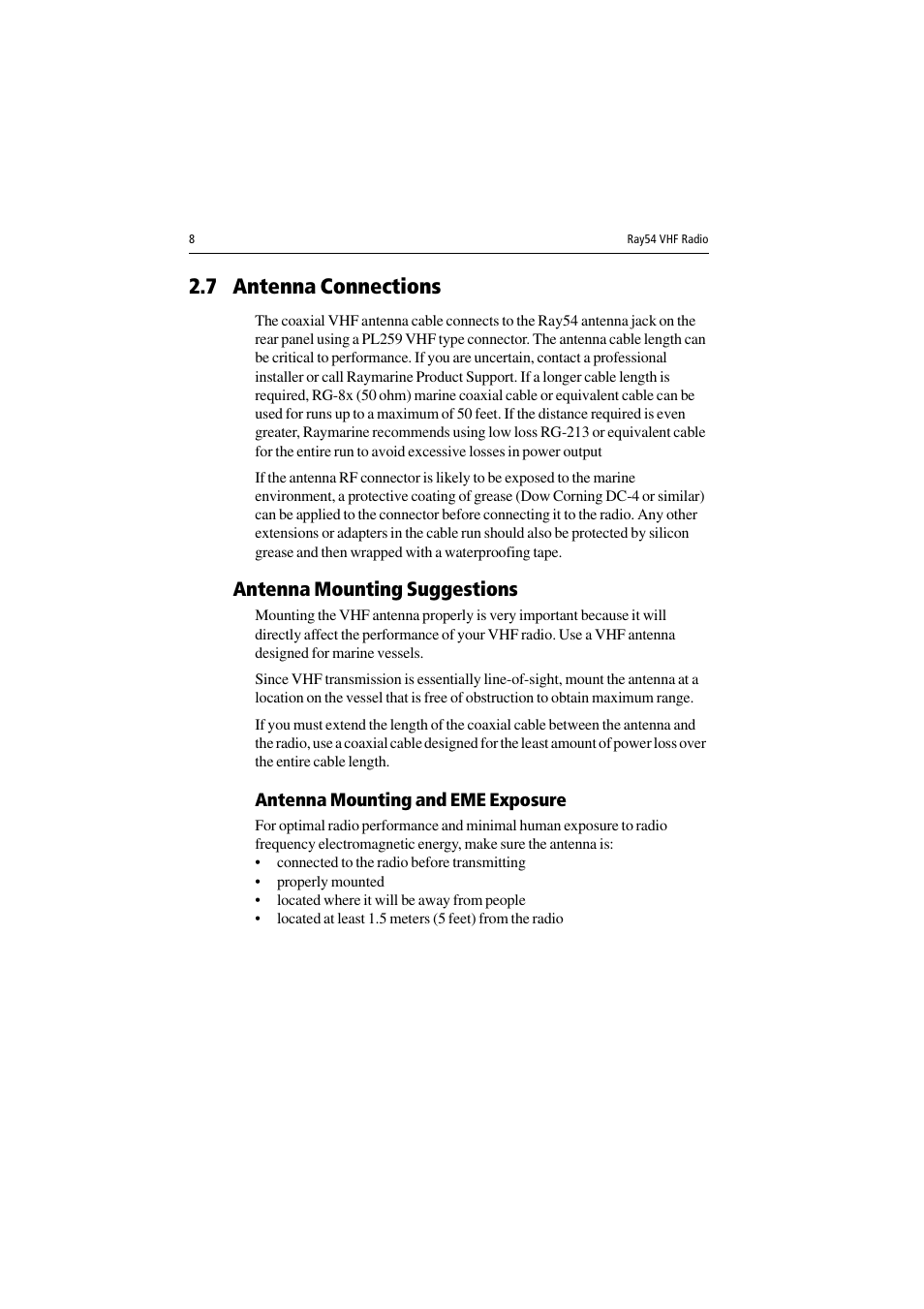 8

Ray54 VHF Radio

2.7 Antenna Connections

The coaxial VHF antenna cable connects to the Ray54 antenna jack on the rear panel using a PL259 VHF type connector. The antenna cable length can be critical to performance. If you are uncertain, contact a professional installer or call Raymarine Product Support. If a longer cable length is required, RG-8x (50 ohm) marine coaxial cable or equivalent cable can be used for runs up to a maximum of 50 feet. If the distance required is even greater, Raymarine recommends using low loss RG-213 or equivalent cable for the entire run to avoid excessive losses in power output

If the antenna RF connector is likely to be exposed to the marine environment, a protective coating of grease (Dow Corning DC-4 or similar) can be applied to the connector before connecting it to the radio. Any other extensions or adapters in the cable run should also be protected by silicon grease and then wrapped with a waterproofing tape.

Antenna Mounting Suggestions

Mounting the VHF antenna properly is very important because it will directly affect the performance of your VHF radio. Use a VHF antenna designed for marine vessels.

Since VHF transmission is essentially line-of-sight, mount the antenna at a location on the vessel that is free of obstruction to obtain maximum range.

If you must extend the length of the coaxial cable between the antenna and the radio, use a coaxial cable designed for the least amount of power loss over the entire cable length.

Antenna Mounting and EME Exposure

For optimal radio performance and minimal human exposure to radio frequency electromagnetic energy, make sure the antenna is:
• connected to the radio before transmitting
• properly mounted
• located where it will be away from people
• located at least 1.5 meters (5 feet) from the radio